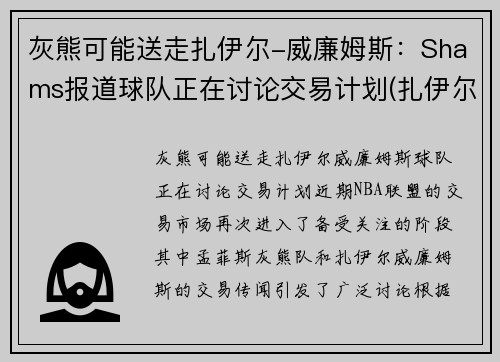 灰熊可能送走扎伊尔-威廉姆斯：Shams报道球队正在讨论交易计划(扎伊尔

灰熊可能送走扎伊尔威廉姆斯球队正在讨论交易计划近期NBA联盟的交易市场再次进入了备受关注的阶段其中孟菲斯灰熊队和扎伊尔威廉姆斯的交易传闻引发了广泛讨论根据